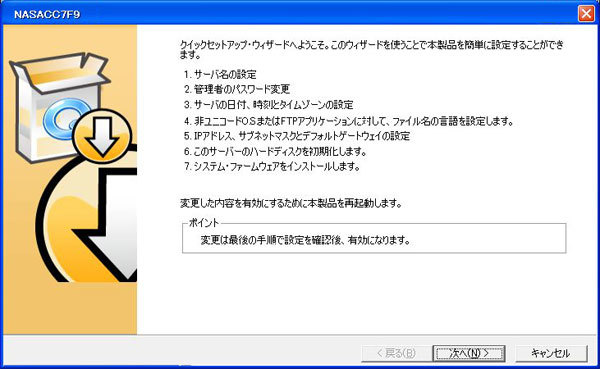 NASACC7F9

クイックセットアップ・ウィザードへようこそ。このウィザードを使うことで本製品を簡単に設定することができます。

1. サーバ名の設定
2. 管理者のパスワード変更
3. サーバの日付、時刻とタイムゾーンの設定
4. 非ユニコードOSまたはFTPアプリケーションに対して、ファイル名の言語を設定します。
5. IPアドレス、サブネットマスクとデフォルトゲートウェイの設定
6. このサーバーのハードディスクを初期化します。
7. システム・ファームウェアをインストールします。

変更した内容を有効にするために本製品を再起動します。

ポイント
変更は最後の手順で設定を確認後、有効になります。

< 戻る(B)
次へ(N) >
キャンセル